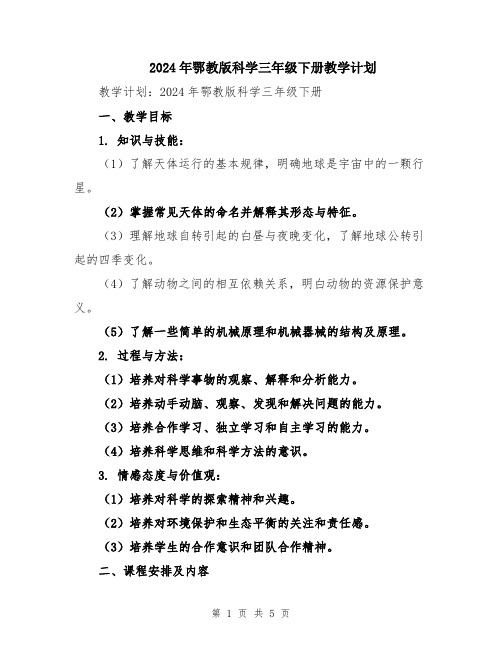 2024年鄂教版科学三年级下册教学计划

教学计划：2024年鄂教版科学三年级下册

一、教学目标

1. 知识与技能：

（1）了解天体运行的基本规律，明确地球是宇宙中的一颗行星。

（2）掌握常见天体的命名并解释其形态与特征。

（3）理解地球自转引起的白昼与夜晚变化，了解地球公转引起的四季变化。

（4）了解动物之间的相互依赖关系，明白动物的资源保护意义。

（5）了解一些简单的机械原理和机械器械的结构及原理。

2. 过程与方法：

（1）培养对科学事物的观察、解释和分析能力。

（2）培养动手动脑、观察、发现和解决问题的能力。

（3）培养合作学习、独立学习和自主学习的能力。

（4）培养科学思维和科学方法的意识。

3. 情感态度与价值观：

（1）培养对科学的探索精神和兴趣。

（2）培养对环境保护和生态平衡的关注和责任感。

（3）培养学生的合作意识和团队合作精神。

二、课程安排及内容

第 1 页 共 5 页